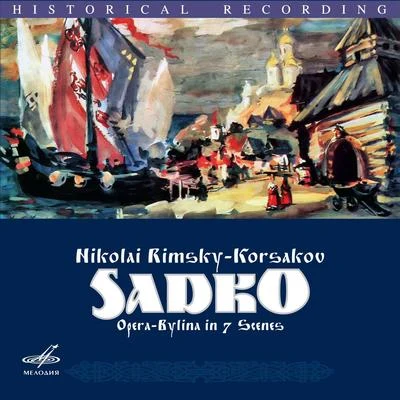 HISTORICAL RECORDING

Nikolai Rimsky-Korsakov

SADKO

Opera-Bylina in 7 Scenes

МЕЛОДИЯ